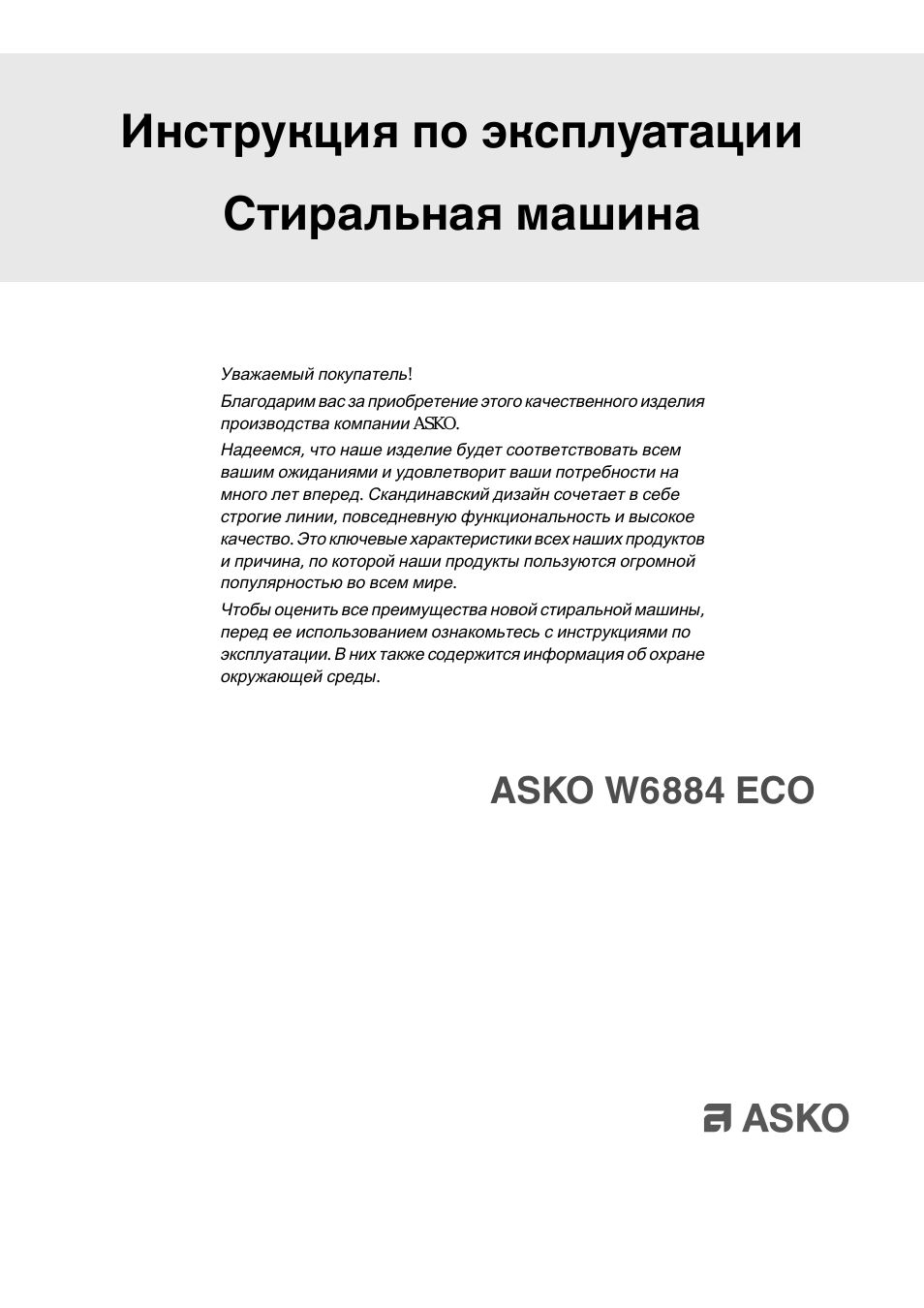 Инструкция по эксплуатации

Стиральная машина

Уважаемый покупатель!

Благодарим вас за приобретение этого качественного изделия производства компании ASKO.

Надеемся, что наше изделие будет соответствовать всем вашим ожиданиями и удовлетворит ваши потребности на много лет вперед. Скандинавский дизайн сочетает в себе строгие линии, повседневную функциональность и высокое качество. Это ключевые характеристики всех наших продуктов и причина, по которой наши продукты пользуются огромной популярностью во всем мире.

Чтобы оценить все преимущества новой стиральной машины, перед ее использованием ознакомьтесь с инструкциями по эксплуатации. В них также содержится информация об охране окружающей среды.

ASKO W6884 ECO

ASKO